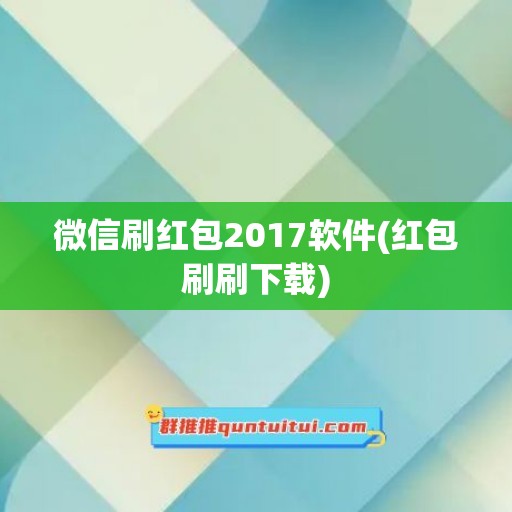 微信刷红包2017软件(红包刷刷下载)

群推推quntuitui.com